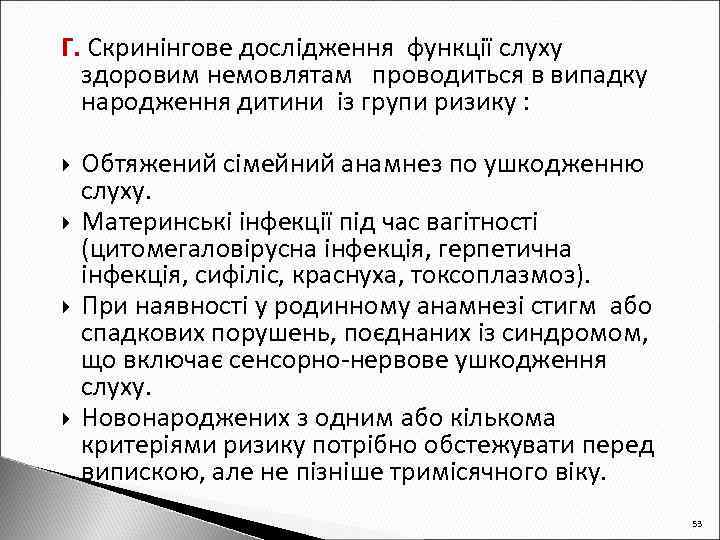 Г. Скринінгове дослідження функції слуху здоровим немовлятам проводиться в випадку народження дитини із групи ризику :

Обтяжений сімейний анамнез по ушкодженню слуху.

Материнські інфекції під час вагітності (цитомегаловірусна інфекція, герпетична інфекція, сифіліс, краснуха, токсоплазмоз).

При наявності у родинному анамнезі стигм або спадкових порушень, поєднаних із синдромом, що включає сенсорно-нервове ушкодження слуху.

Новонароджених з одним або кількома критеріями ризику потрібно обстежувати перед випискою, але не пізніше тримісячного віку.

53